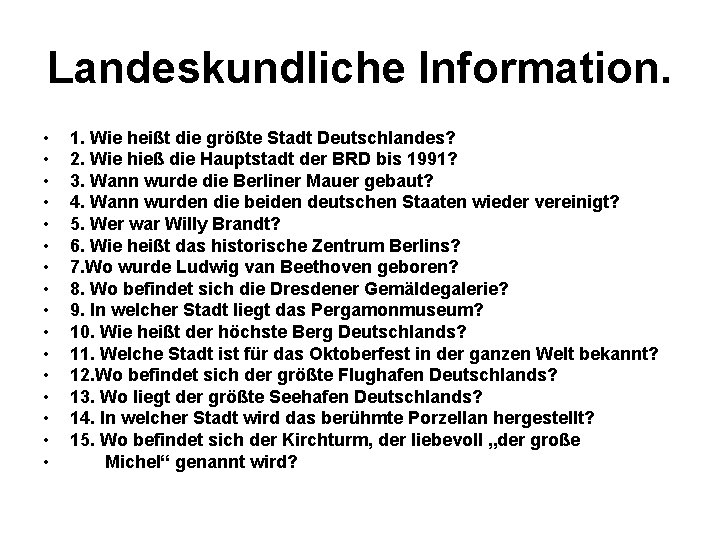 Landeskundliche Information.

• 1. Wie heißt die größte Stadt Deutschlandes?
• 2. Wie hieß die Hauptstadt der BRD bis 1991?
• 3. Wann wurde die Berliner Mauer gebaut?
• 4. Wann wurden die beiden deutschen Staaten wieder vereinigt?
• 5. Wer war Willy Brandt?
• 6. Wie heißt das historische Zentrum Berlins?
• 7.Wo wurde Ludwig van Beethoven geboren?
• 8. Wo befindet sich die Dresdener Gemäldegalerie?
• 9. In welcher Stadt liegt das Pergamonmuseum?
• 10. Wie heißt der höchste Berg Deutschlands?
• 11. Welche Stadt ist für das Oktoberfest in der ganzen Welt bekannt?
• 12.Wo befindet sich der größte Flughafen Deutschlands?
• 13. Wo liegt der größte Seehafen Deutschlands?
• 14. In welcher Stadt wird das berühmte Porzellan hergestellt?
• 15. Wo befindet sich der Kirchturm, der liebevoll „der große
• Michel“ genannt wird?